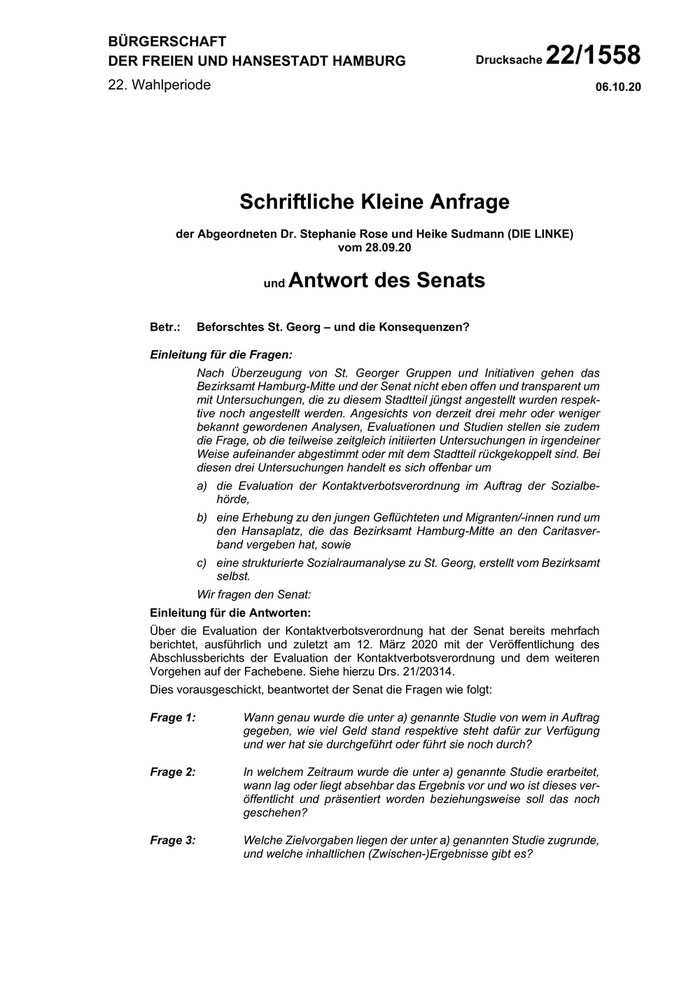 BÜRGERSCHAFT
DER FREIEN UND HANSESTADT HAMBURG

Drucksache 22/1558

22. Wahlperiode

06.10.20

Schriftliche Kleine Anfrage

der Abgeordneten Dr. Stephanie Rose und Heike Sudmann (DIE LINKE)
vom 28.09.20

und Antwort des Senats

Betr.: Beforschtes St. Georg – und die Konsequenzen?

Einleitung für die Fragen:

Nach Überzeugung von St. Georger Gruppen und Initiativen gehen das Bezirksamt Hamburg-Mitte und der Senat nicht eben offen und transparent um mit Untersuchungen, die zu diesem Stadtteil jüngst angestellt wurden respektive noch angestellt werden. Angesichts von derzeit drei mehr oder weniger bekannt gewordenen Analysen, Evaluationen und Studien stellen sie zudem die Frage, ob die teilweise zeitgleich initiierten Untersuchungen in irgendeiner Weise aufeinander abgestimmt oder mit dem Stadtteil rückgekoppelt sind. Bei diesen drei Untersuchungen handelt es sich offenbar um

a) die Evaluation der Kontaktverbotsverordnung im Auftrag der Sozialbehörde,

b) eine Erhebung zu den jungen Geflüchteten und Migranten/-innen rund um den Hansaplatz, die das Bezirksamt Hamburg-Mitte an den Caritasverband vergeben hat, sowie

c) eine strukturierte Sozialraumanalyse zu St. Georg, erstellt vom Bezirksamt selbst.

Wir fragen den Senat:

Einleitung für die Antworten:

Über die Evaluation der Kontaktverbotsverordnung hat der Senat bereits mehrfach berichtet, ausführlich und zuletzt am 12. März 2020 mit der Veröffentlichung des Abschlussberichts der Evaluation der Kontaktverbotsverordnung und dem weiteren Vorgehen auf der Fachebene. Siehe hierzu Drs. 21/20314.

Dies vorausgeschickt, beantwortet der Senat die Fragen wie folgt:

Frage 1: Wann genau wurde die unter a) genannte Studie von wem in Auftrag gegeben, wie viel Geld stand respektive steht dafür zur Verfügung und wer hat sie durchgeführt oder führt sie noch durch?

Frage 2: In welchem Zeitraum wurde die unter a) genannte Studie erarbeitet, wann lag oder liegt absehbar das Ergebnis vor und wo ist dieses veröffentlicht und präsentiert worden beziehungsweise soll das noch geschehen?

Frage 3: Welche Zielvorgaben liegen der unter a) genannten Studie zugrunde, und welche inhaltlichen (Zwischen-)Ergebnisse gibt es?